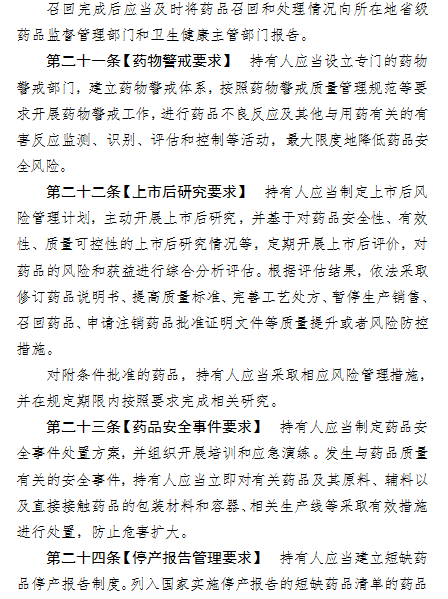 召回完成后应当及时将药品召回和处理情况向所在地省级药品监督管理部门和卫生健康主管部门报告。

第二十一条【药物警戒要求】 持有人应当设立专门的药物警戒部门，建立药物警戒体系，按照药物警戒质量管理规范等要求开展药物警戒工作，进行药品不良反应及其他与用药有关的有害反应监测、识别、评估和控制等活动，最大限度地降低药品安全风险。

第二十二条【上市后研究要求】 持有人应当制定上市后风险管理计划，主动开展上市后研究，并基于对药品安全性、有效性、质量可控性的上市后研究情况等，定期开展上市后评价，对药品的风险和获益进行综合分析评估。根据评估结果，依法采取修订药品说明书、提高质量标准、完善工艺处方、暂停生产销售、召回药品、申请注销药品批准证明文件等质量提升或者风险防控措施。

对附条件批准的药品，持有人应当采取相应风险管理措施，并在规定期限内按照要求完成相关研究。

第二十三条【药品安全事件要求】 持有人应当制定药品安全事件处置方案，并组织开展培训和应急演练。发生与药品质量有关的安全事件，持有人应当立即对有关药品及其原料、辅料以及直接接触药品的包装材料和容器、相关生产线等采取有效措施进行处置，防止危害扩大。

第二十四条【停产报告管理要求】 持有人应当建立短缺药品停产报告制度。列入国家实施停产报告的短缺药品清单的药品